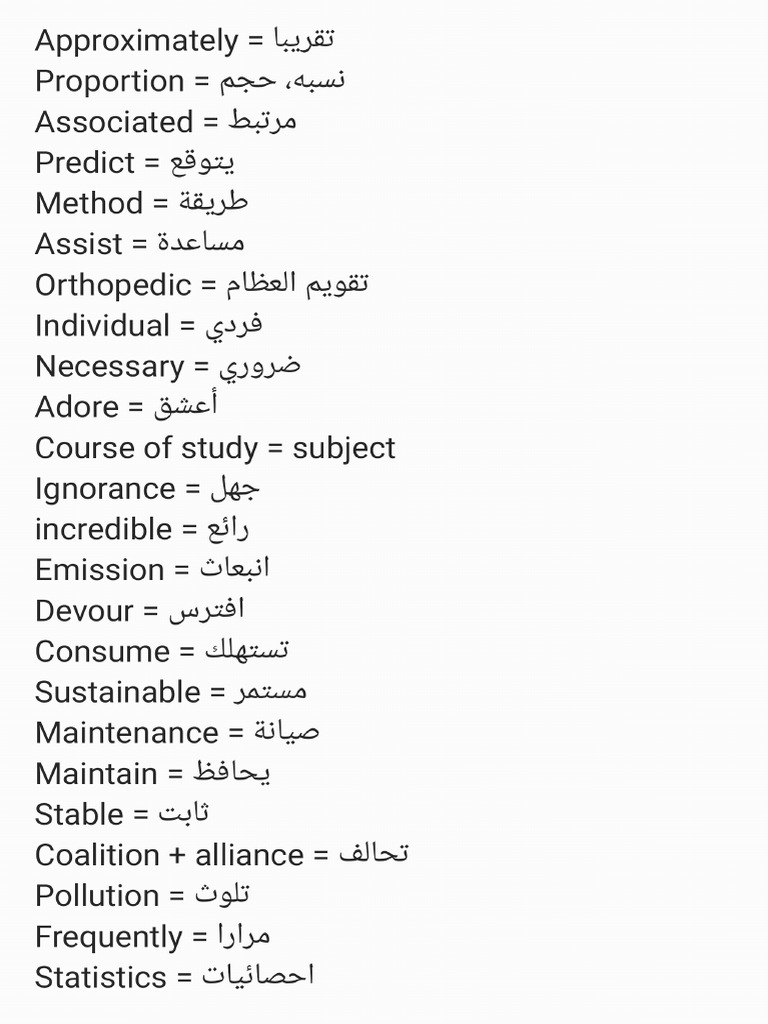 Approximately = تقريبا
Proportion = نسبه، حجم
Associated = مرتبط
Predict = يتوقع
Method = طريقة
Assist = مساعدة
Orthopedic = تقويم العظام
Individual = فردي
Necessary = ضروري
Adore = أعشق
Course of study = subject
Ignorance = جهل
incredible = رائع
Emission = انبعاث
Devour = افترس
Consume = تستهلك
Sustainable = مستمر
Maintenance = صيانة
Maintain = يحافظ
Stable = ثابت
Coalition + alliance = تحالف
Pollution = تلوث
Frequently = مرارا
Statistics = احصائيات